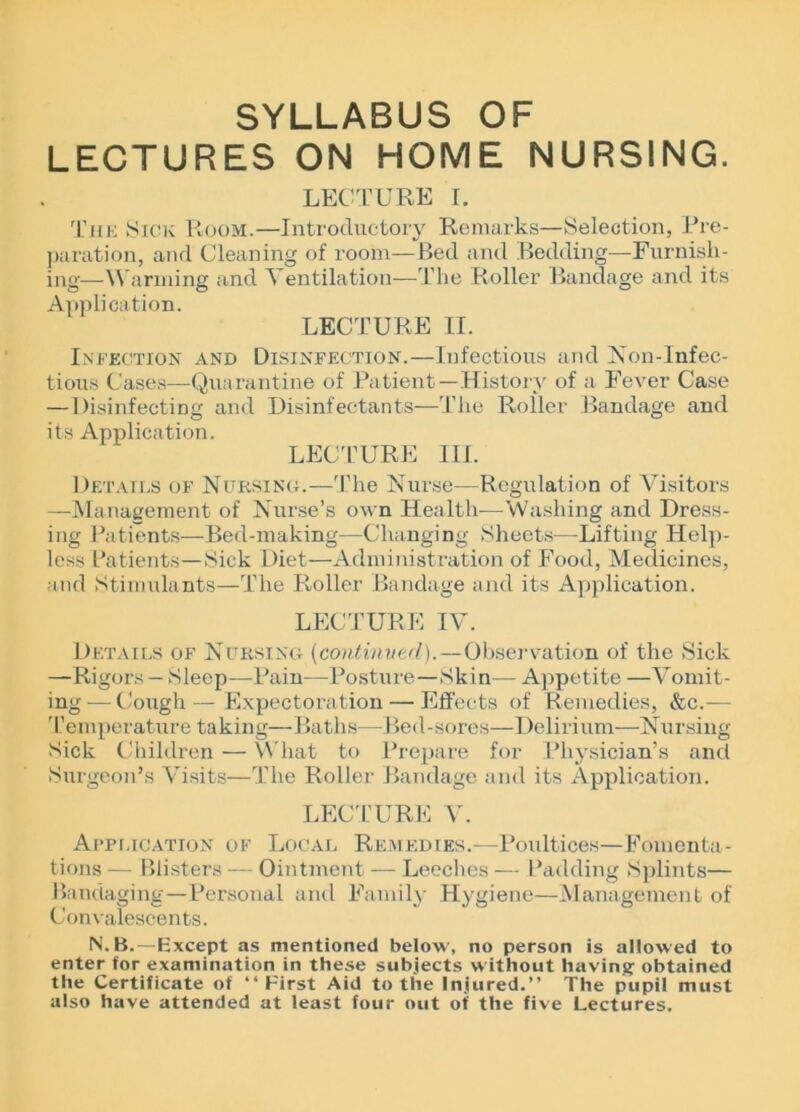 SYLLABUS OF
LECTURES ON HOME NURSING.

LECTURE I.

The Sick Room.—Introductory Remarks—Selection, Preparation, and Cleaning of room—Bed and Bedding—Furnishing—Warming and Ventilation—The Roller Bandage and its Application.

LECTURE II.

Infection and Disinfection.—Infectious and Non-Infectious Cases—Quarantine of Patient—History of a Fever Case—Disinfecting and Disinfectants—The Roller Bandage and its Application.

LECTURE III.

Details of Nursing.—The Nurse—Regulation of Visitors—Management of Nurse's own Health—Washing and Dressing Patients—Bed-making—Changing Sheets—Lifting Helpless Patients—Sick Diet—Administration of Food, Medicines, and Stimulants—The Roller Bandage and its Application.

LECTURE IV.

Details of Nursing (continued).—Observation of the Sick—Rigors—Sleep—Pain—Posture—Skin—Appetite—Vomiting—Cough—Expectoration—Effects of Remedies, &c.—Temperature taking—Baths—Bed-sores—Delirium—Nursing Sick Children—What to Prepare for Physician's and Surgeon's Visits—The Roller Bandage and its Application.

LECTURE V.

Application of Local Remedies.—Poultices—Fomentations—Blisters—Ointment—Leeches—Padding Splints—Bandaging—Personal and Family Hygiene—Management of Convalescents.

N.B.—Except as mentioned below, no person is allowed to enter for examination in these subjects without having obtained the Certificate of "First Aid to the Injured." The pupil must also have attended at least four out of the five Lectures.